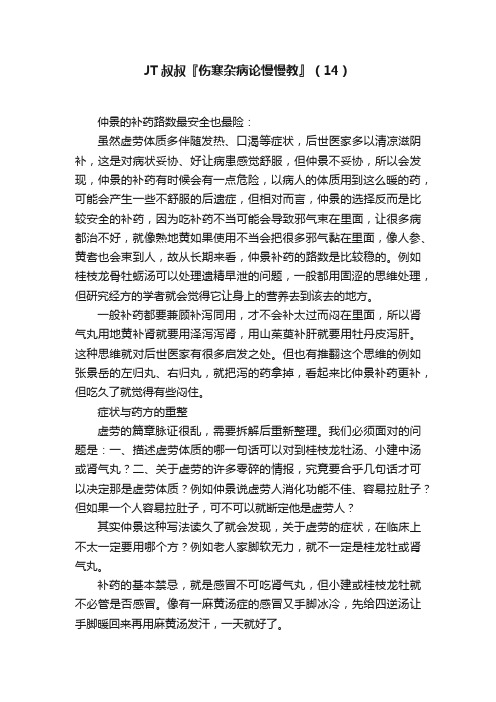 JT 叔叔『伤寒杂病论慢慢教』（14）

仲景的补药路数最安全也最险：

虽然虚劳体质多伴随发热、口渴等症状，后世医家多以清凉滋阴补，这是对病状妥协、好让病患感觉舒服，但仲景不妥协，所以会发现，仲景的补药有时候会有一点危险，以病人的体质用到这么暖的药，可能会产生一些不舒服的后遗症，但相对而言，仲景的选择反而是比较安全的补药，因为吃补药不当可能会导致邪气束在里面，让很多病都治不好，就像熟地黄如果使用不当会把很多邪气黏在里面，像人参、黄耆也会束到人，故从长期来看，仲景补药的路数是比较稳的。例如桂枝龙骨牡蛎汤可以处理遗精早泄的问题，一般都用固涩的思维处理，但研究经方的学者就会觉得它让身上的营养去到该去的地方。

一般补药都要兼顾补泻同用，才不会补太过而闷在里面，所以肾气丸用地黄补肾就要用泽泻泻肾，用山茱萸补肝就要用牡丹皮泻肝。这种思维就对后世医家有很多启发之处。但也有推翻这个思维的例如张景岳的左归丸、右归丸，就把泻的药拿掉，看起来比仲景补药更补，但吃久了就觉得有些闷住。

症状与药方的重整

虚劳的篇章脉证很乱，需要拆解后重新整理。我们必须面对的问题是：一、描述虚劳体质的哪一句话可以对到桂枝龙牡汤、小建中汤或肾气丸？二、关于虚劳的许多零碎的情报，究竟要合乎几句话才可以决定那是虚劳体质？例如仲景说虚劳人消化功能不佳、容易拉肚子？但如果一个人容易拉肚子，可不可以就断定他是虚劳人？

其实仲景这种写法读久了就会发现，关于虚劳的症状，在临床上不太一定要用哪个方？例如老人家脚软无力，就不一定是桂龙牡或肾气丸。

补药的基本禁忌，就是感冒不可吃肾气丸，但小建或桂枝龙牡就不必管是否感冒。像有一麻黄汤症的感冒又手脚冰冷，先给四逆汤让手脚暖回来再用麻黄汤发汗，一天就好了。